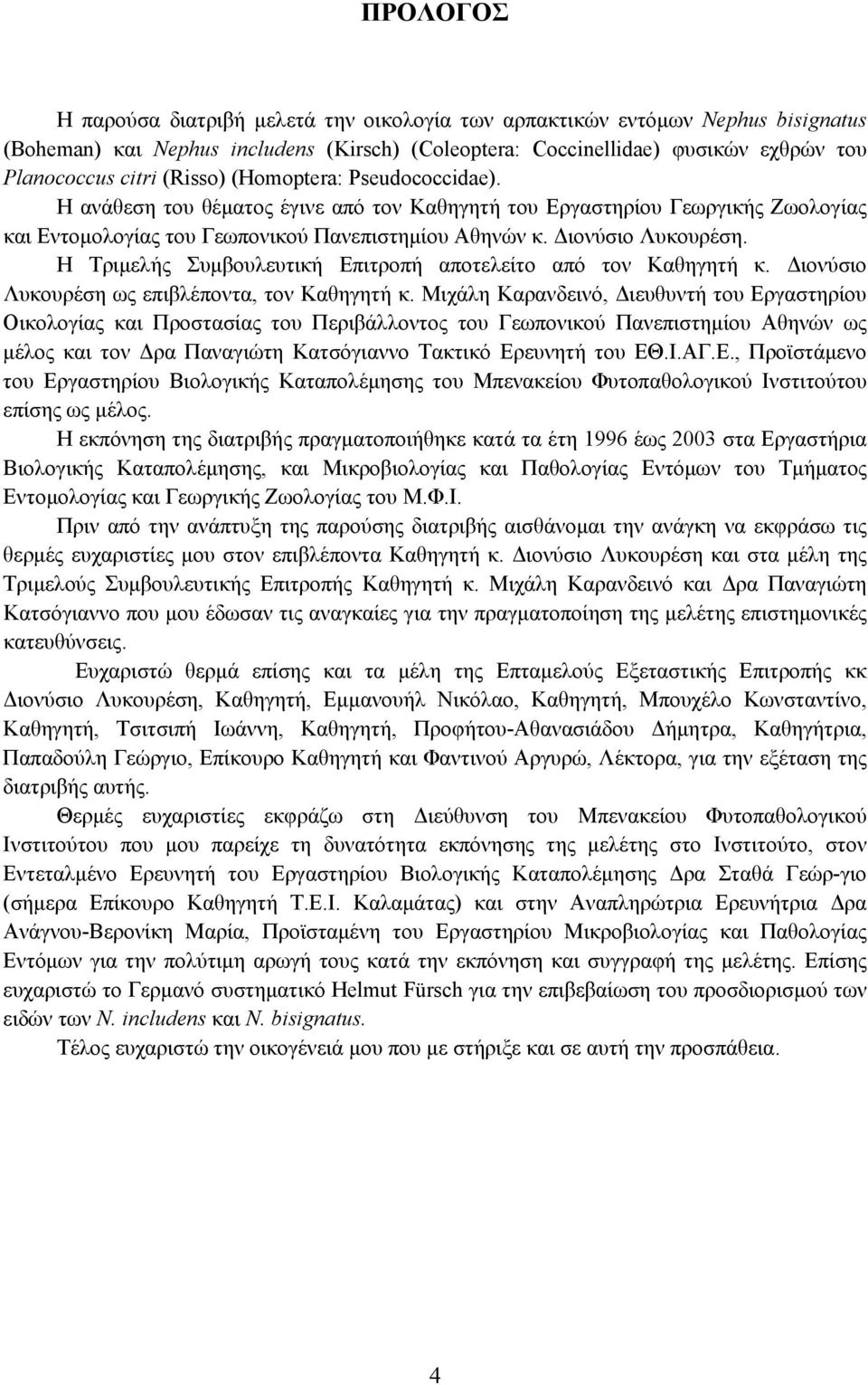 ΠΡΟΛΟΓΟΣ

Η παρούσα διατριβή μελετά την οικολογία των αρπακτικών εντόμων Nephus bisignatus (Boheman) και Nephus includens (Kirsch) (Coleoptera: Coccinellidae) φυσικών εχθρών του Planococcus citri (Risso) (Homoptera: Pseudococcidae).

Η ανάθεση του θέματος έγινε από τον Καθηγητή του Εργαστηρίου Γεωργικής Ζωολογίας και Εντομολογίας του Γεωπονικού Πανεπιστημίου Αθηνών κ. Διονύσιο Λυκουρέση.

Η Τριμελής Συμβουλευτική Επιτροπή αποτελείτο από τον Καθηγητή κ. Διονύσιο Λυκουρέση ως επιβλέποντα, τον Καθηγητή κ. Μιχάλη Καρανδεινό, Διευθυντή του Εργαστηρίου Οικολογίας και Προστασίας του Περιβάλλοντος του Γεωπονικού Πανεπιστημίου Αθηνών ως μέλος και τον Δρα Παναγιώτη Κατσόγιαννο Τακτικό Ερευνητή του ΕΘ.Ι.ΑΓ.Ε., Προϊστάμενο του Εργαστηρίου Βιολογικής Καταπολέμησης του Μπενακείου Φυτοπαθολογικού Ινστιτούτου επίσης ως μέλος.

Η εκπόνηση της διατριβής πραγματοποιήθηκε κατά τα έτη 1996 έως 2003 στα Εργαστήρια Βιολογικής Καταπολέμησης, και Μικροβιολογίας και Παθολογίας Εντόμων του Τμήματος Εντομολογίας και Γεωργικής Ζωολογίας του Μ.Φ.Ι.

Πριν από την ανάπτυξη της παρούσης διατριβής αισθάνομαι την ανάγκη να εκφράσω τις θερμές ευχαριστίες μου στον επιβλέποντα Καθηγητή κ. Διονύσιο Λυκουρέση και στα μέλη της Τριμελούς Συμβουλευτικής Επιτροπής Καθηγητή κ. Μιχάλη Καρανδεινό και Δρα Παναγιώτη Κατσόγιαννο που μου έδωσαν τις αναγκαίες για την πραγματοποίηση της μελέτης επιστημονικές κατευθύνσεις.

Ευχαριστώ θερμά επίσης και τα μέλη της Επταμελούς Εξεταστικής Επιτροπής κκ Διονύσιο Λυκουρέση, Καθηγητή, Εμμανουήλ Νικόλαο, Καθηγητή, Μπουχέλο Κωνσταντίνο, Καθηγητή, Τσιτσιπή Ιωάννη, Καθηγητή, Προφήτου-Αθανασιάδου Δήμητρα, Καθηγήτρια, Παπαδούλη Γεώργιο, Επίκουρο Καθηγητή και Φαντινού Αργυρώ, Λέκτορα, για την εξέταση της διατριβής αυτής.

Θερμές ευχαριστίες εκφράζω στη Διεύθυνση του Μπενακείου Φυτοπαθολογικού Ινστιτούτου που μου παρείχε τη δυνατότητα εκπόνησης της μελέτης στο Ινστιτούτο, στον Εντεταλμένο Ερευνητή του Εργαστηρίου Βιολογικής Καταπολέμησης Δρα Σταθά Γεώρ-γιο (σήμερα Επίκουρο Καθηγητή Τ.Ε.Ι. Καλαμάτας) και στην Αναπληρώτρια Ερευνήτρια Δρα Ανάγνου-Βερονίκη Μαρία, Προϊσταμένη του Εργαστηρίου Μικροβιολογίας και Παθολογίας Εντόμων για την πολύτιμη αρωγή τους κατά την εκπόνηση και συγγραφή της μελέτης. Επίσης ευχαριστώ το Γερμανό συστηματικό Helmut Fürsch για την επιβεβαίωση του προσδιορισμού των ειδών των N. includens και N. bisignatus.

Τέλος ευχαριστώ την οικογένειά μου που με στήριξε και σε αυτή την προσπάθεια.

4